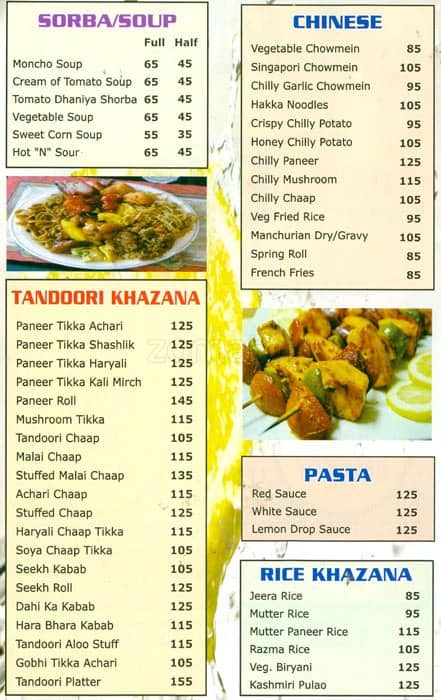 SORBA/SOUP

| | Full | Half |
|---|---|---|
| Moncho Soup | 65 | 45 |
| Cream of Tomato Soup | 65 | 45 |
| Tomato Dhaniya Shorba | 65 | 45 |
| Vegetable Soup | 65 | 45 |
| Sweet Corn Soup | 55 | 35 |
| Hot "N" Sour | 65 | 45 |

TANDOORI KHAZANA

| | |
|---|---|
| Paneer Tikka Achari | 125 |
| Paneer Tikka Shashlik | 125 |
| Paneer Tikka Haryali | 125 |
| Paneer Tikka Kali Mirch | 125 |
| Paneer Roll | 145 |
| Mushroom Tikka | 115 |
| Tandoori Chaap | 105 |
| Malai Chaap | 115 |
| Stuffed Malai Chaap | 135 |
| Achari Chaap | 115 |
| Stuffed Chaap | 125 |
| Haryali Chaap Tikka | 115 |
| Soya Chaap Tikka | 105 |
| Seekh Kabab | 105 |
| Seekh Roll | 125 |
| Dahi Ka Kabab | 125 |
| Hara Bhara Kabab | 115 |
| Tandoori Aloo Stuff | 115 |
| Gobhi Tikka Achari | 105 |
| Tandoori Platter | 155 |

CHINESE

| | |
|---|---|
| Vegetable Chowmein | 85 |
| Singapori Chowmein | 105 |
| Chilly Garlic Chowmein | 95 |
| Hakka Noodles | 105 |
| Crispy Chilly Potato | 95 |
| Honey Chilly Potato | 105 |
| Chilly Paneer | 125 |
| Chilly Mushroom | 115 |
| Chilly Chaap | 105 |
| Veg Fried Rice | 95 |
| Manchurian Dry/Gravy | 105 |
| Spring Roll | 85 |
| French Fries | 85 |

PASTA

| | |
|---|---|
| Red Sauce | 125 |
| White Sauce | 125 |
| Lemon Drop Sauce | 125 |

RICE KHAZANA

| | |
|---|---|
| Jeera Rice | 85 |
| Mutter Rice | 95 |
| Mutter Paneer Rice | 115 |
| Razma Rice | 105 |
| Veg. Biryani | 125 |
| Kashmiri Pulao | 125 |